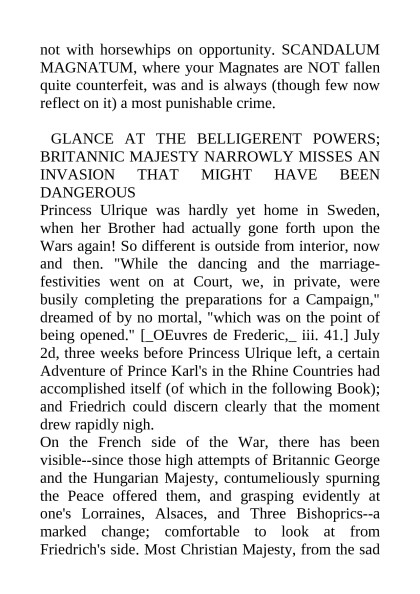 not with horsewhips on opportunity. SCANDALUM MAGNATUM, where your Magnates are NOT fallen quite counterfeit, was and is always (though few now reflect on it) a most punishable crime.

GLANCE AT THE BELLIGERENT POWERS; BRITANNIC MAJESTY NARROWLY MISSES AN INVASION THAT MIGHT HAVE BEEN DANGEROUS
Princess Ulrique was hardly yet home in Sweden, when her Brother had actually gone forth upon the Wars again! So different is outside from interior, now and then. "While the dancing and the marriage-festivities went on at Court, we, in private, were busily completing the preparations for a Campaign," dreamed of by no mortal, "which was on the point of being opened." [_OEuvres de Frederic,_ iii. 41.] July 2d, three weeks before Princess Ulrique left, a certain Adventure of Prince Karl's in the Rhine Countries had accomplished itself (of which in the following Book); and Friedrich could discern clearly that the moment drew rapidly nigh.
On the French side of the War, there has been visible--since those high attempts of Britannic George and the Hungarian Majesty, contumeliously spurning the Peace offered them, and grasping evidently at one's Lorraines, Alsaces, and Three Bishoprics--a marked change; comfortable to look at from Friedrich's side. Most Christian Majesty, from the sad